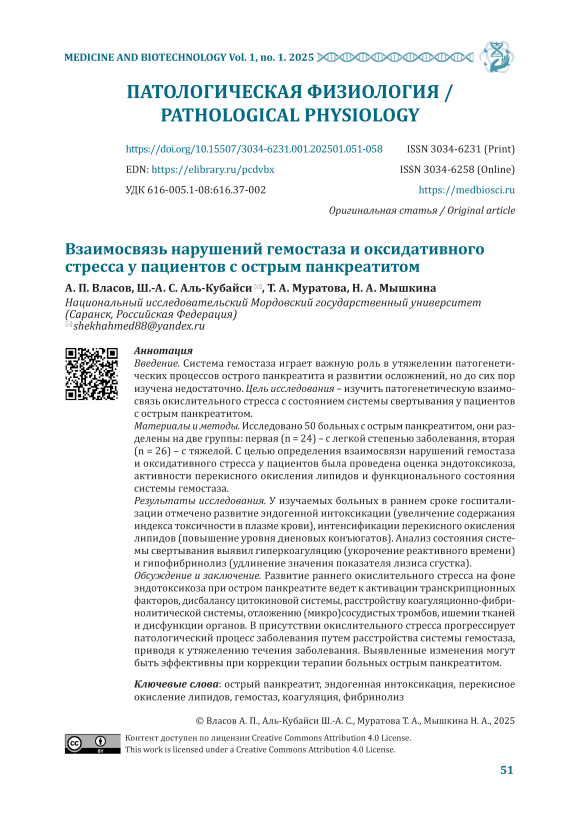 MEDICINE AND BIOTECHNOLOGY Vol. 1, no. 1. 2025

ПАТОЛОГИЧЕСКАЯ ФИЗИОЛОГИЯ / PATHOLOGICAL PHYSIOLOGY

https://doi.org/10.15507/3034-6231.001.202501.051-058
EDN: https://elibrary.ru/pcdvbx
УДК 616-005.1-08:616.37-002

ISSN 3034-6231 (Print)
ISSN 3034-6258 (Online)
https://medbiosci.ru

Оригинальная статья / Original article

Взаимосвязь нарушений гемостаза и оксидативного стресса у пациентов с острым панкреатитом

А. П. Власов, Ш.-А. С. Аль-Кубайси ✉, Т. А. Муратова, Н. А. Мышкина
Национальный исследовательский Мордовский государственный университет (Саранск, Российская Федерация)
✉ shekhahmed88@yandex.ru

Аннотация
Введение. Система гемостаза играет важную роль в утяжелении патогенетических процессов острого панкреатита и развитии осложнений, но до сих пор изучена недостаточно. Цель исследования – изучить патогенетическую взаимосвязь окислительного стресса с состоянием системы свертывания у пациентов с острым панкреатитом.
Материалы и методы. Исследовано 50 больных с острым панкреатитом, они разделены на две группы: первая (n = 24) – с легкой степенью заболевания, вторая (n = 26) – с тяжелой. С целью определения взаимосвязи нарушений гемостаза и оксидативного стресса у пациентов была проведена оценка эндотоксикоза, активности перекисного окисления липидов и функционального состояния системы гемостаза.
Результаты исследования. У изучаемых больных в раннем сроке госпитализации отмечено развитие эндогенной интоксикации (увеличение содержания индекса токсичности в плазме крови), интенсификации перекисного окисления липидов (повышение уровня диеновых конъюгатов). Анализ состояния системы свертывания выявил гиперкоагуляцию (укорочение реактивного времени) и гипофибринолиз (удлинение значения показателя лизиса сгустка).
Обсуждение и заключение. Развитие раннего окислительного стресса на фоне эндотоксикоза при остром панкреатите ведет к активации транскрипционных факторов, дисбалансу цитокиновой системы, расстройству коагуляционно-фибринолитической системы, отложению (микро)сосудистых тромбов, ишемии тканей и дисфункции органов. В присутствии окислительного стресса прогрессирует патологический процесс заболевания путем расстройства системы гемостаза, приводя к утяжелению течения заболевания. Выявленные изменения могут быть эффективны при коррекции терапии больных острым панкреатитом.

Ключевые слова: острый панкреатит, эндогенная интоксикация, перекисное окисление липидов, гемостаз, коагуляция, фибринолиз

© Власов А. П., Аль-Кубайси Ш.-А. С., Муратова Т. А., Мышкина Н. А., 2025

Контент доступен по лицензии Creative Commons Attribution 4.0 License.
This work is licensed under a Creative Commons Attribution 4.0 License.

51